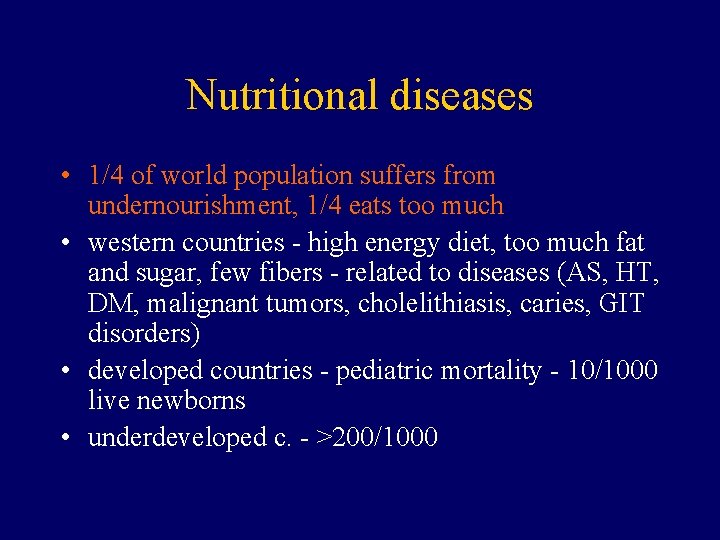 Nutritional diseases

• 1/4 of world population suffers from undernourishment, 1/4 eats too much
• western countries - high energy diet, too much fat and sugar, few fibers - related to diseases (AS, HT, DM, malignant tumors, cholelithiasis, caries, GIT disorders)
• developed countries - pediatric mortality - 10/1000 live newborns
• underdeveloped c. - >200/1000